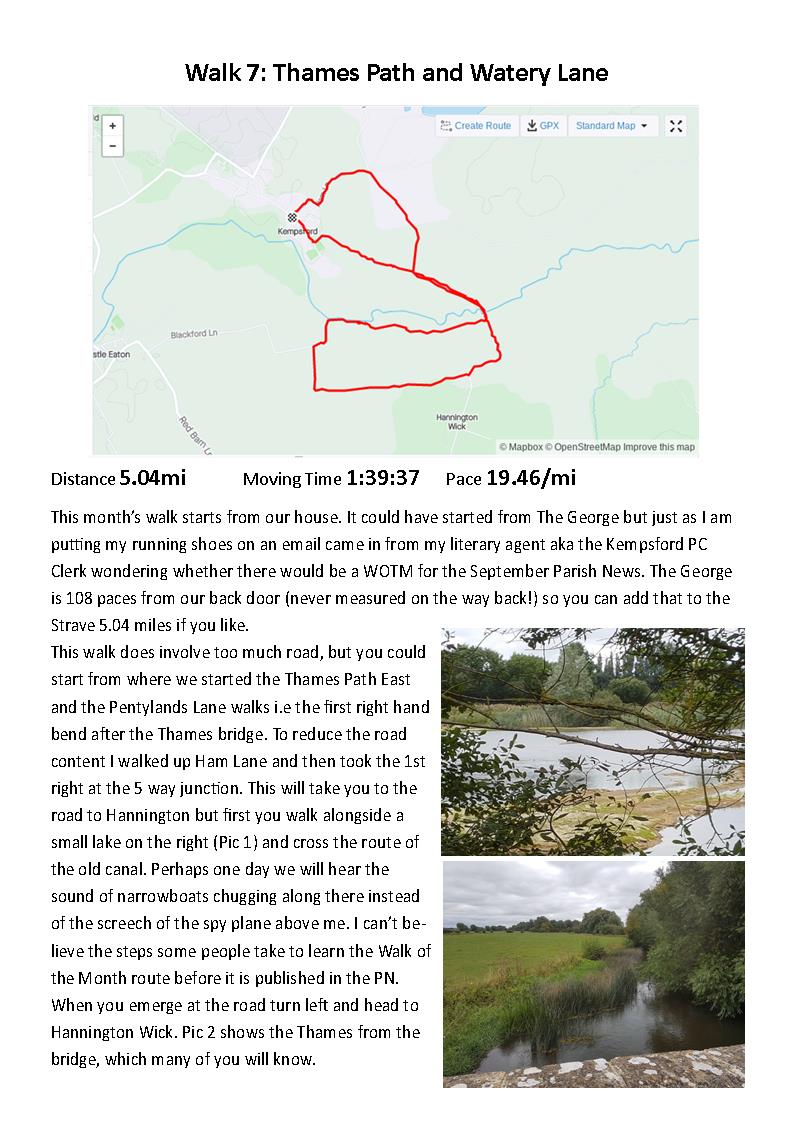 Walk 7: Thames Path and Watery Lane

+
−
Create Route
GPX
Standard Map
Kempsford
Blackford Ln
stle Eaton
Red Barn Ln
Hannington Wick
© Mapbox © OpenStreetMap Improve this map

Distance 5.04mi Moving Time 1:39:37 Pace 19.46/mi

This month's walk starts from our house. It could have started from The George but just as I am putting my running shoes on an email came in from my literary agent aka the Kempsford PC Clerk wondering whether there would be a WOTM for the September Parish News. The George is 108 paces from our back door (never measured on the way back!) so you can add that to the Strave 5.04 miles if you like.

This walk does involve too much road, but you could start from where we started the Thames Path East and the Pentylands Lane walks i.e the first right hand bend after the Thames bridge. To reduce the road content I walked up Ham Lane and then took the 1st right at the 5 way junction. This will take you to the road to Hannington but first you walk alongside a small lake on the right (Pic 1) and cross the route of the old canal. Perhaps one day we will hear the sound of narrowboats chugging along there instead of the screech of the spy plane above me. I can't believe the steps some people take to learn the Walk of the Month route before it is published in the PN. When you emerge at the road turn left and head to Hannington Wick. Pic 2 shows the Thames from the bridge, which many of you will know.